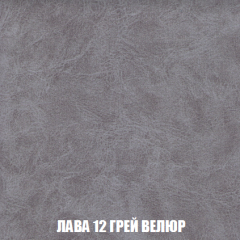 ЛАВА 12 ГРЕЙ ВЕЛЮР